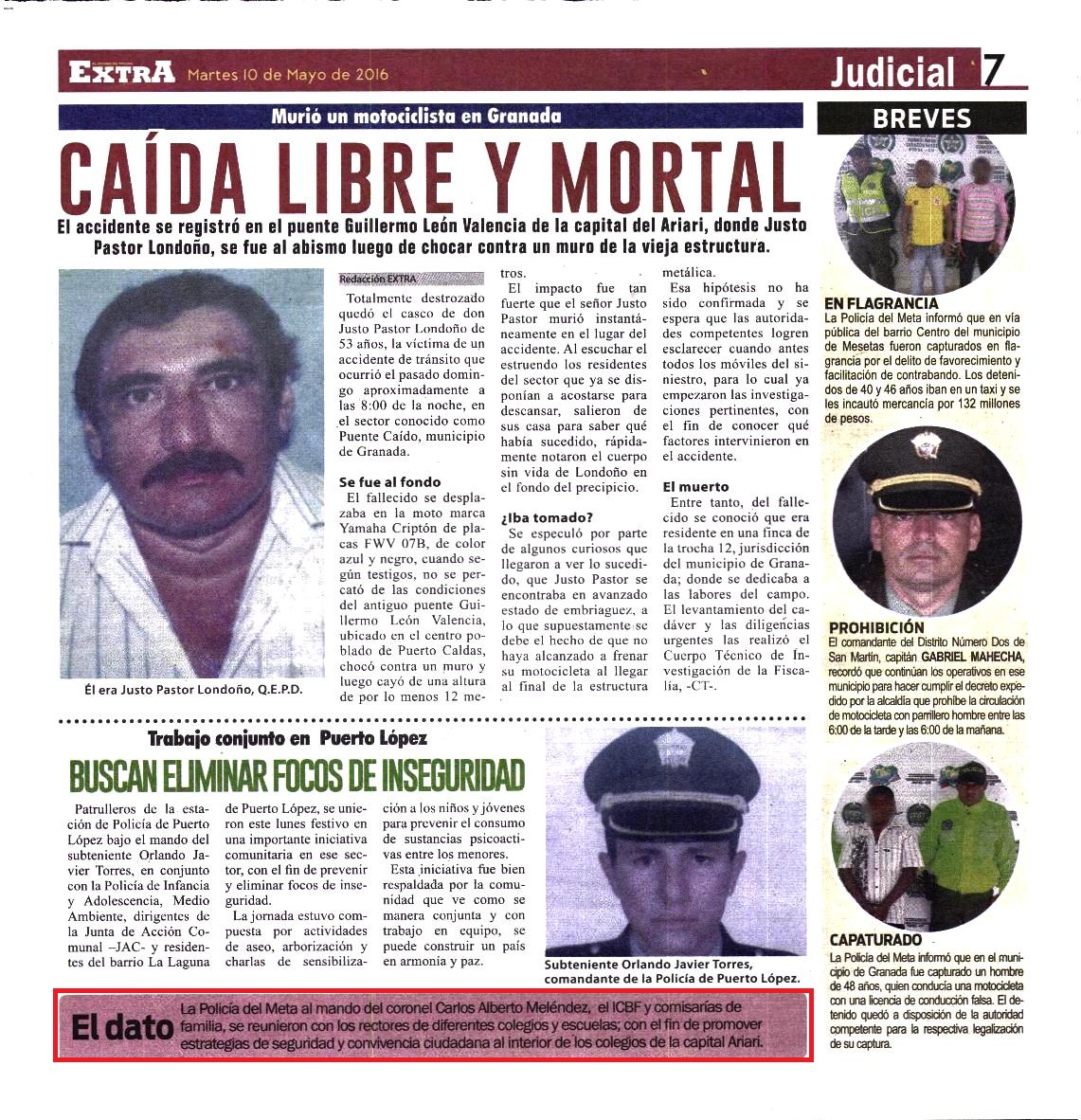 EXTRA Martes 10 de Mayo de 2016

Judicial 7

Murió un motociclista en Granada

CAÍDA LIBRE Y MORTAL

El accidente se registró en el puente Guillermo León Valencia de la capital del Ariari, donde Justo Pastor Londoño, se fue al abismo luego de chocar contra un muro de la vieja estructura.

Él era Justo Pastor Londoño, Q.E.P.D.

Redacción EXTRA

Totalmente destrozado quedó el casco de don Justo Pastor Londoño de 53 años, la víctima de un accidente de tránsito que ocurrió el pasado domingo aproximadamente a las 8:00 de la noche, en el sector conocido como Puente Caído, municipio de Granada.

Se fue al fondo

El fallecido se desplazaba en la moto marca Yamaha Criptón de placas FWV 07B, de color azul y negro, cuando según testigos, no se percató de las condiciones del antiguo puente Guillermo León Valencia, ubicado en el centro poblado de Puerto Caldas, chocó contra un muro y luego cayó de una altura de por lo menos 12 metros.

El impacto fue tan fuerte que el señor Justo Pastor murió instantáneamente en el lugar del accidente. Al escuchar el estruendo los residentes del sector que ya se disponían a acostarse para descansar, salieron de sus casa para saber qué había sucedido, rápidamente notaron el cuerpo sin vida de Londoño en el fondo del precipicio.

¿Iba tomado?

Se especuló por parte de algunos curiosos que llegaron a ver lo sucedido, que Justo Pastor se encontraba en avanzado estado de embriaguez, a lo que supuestamente se debe el hecho de que no haya alcanzado a frenar su motocicleta al llegar al final de la estructura metálica.

Esa hipótesis no ha sido confirmada y se espera que las autoridades competentes logren esclarecer cuando antes todos los móviles del siniestro, para lo cual ya empezaron las investigaciones pertinentes, con el fin de conocer qué factores intervinieron en el accidente.

El muerto

Entre tanto, del fallecido se conoció que era residente en una finca de la trocha 12, jurisdicción del municipio de Granada; donde se dedicaba a las labores del campo. El levantamiento del cadáver y las diligencias urgentes las realizó el Cuerpo Técnico de Investigación de la Fiscalía, -CT-.

Trabajo conjunto en Puerto López

BUSCAN ELIMINAR FOCOS DE INSEGURIDAD

Patrulleros de la estación de Policía de Puerto López bajo el mando del subteniente Orlando Javier Torres, en conjunto con la Policía de Infancia y Adolescencia, Medio Ambiente, dirigentes de la Junta de Acción Comunal –JAC- y residentes del barrio La Laguna de Puerto López, se unieron este lunes festivo en una importante iniciativa comunitaria en ese sector, con el fin de prevenir y eliminar focos de inseguridad.

La jornada estuvo compuesta por actividades de aseo, arborización y charlas de sensibilización a los niños y jóvenes para prevenir el consumo de sustancias psicoactivas entre los menores.

Esta iniciativa fue bien respaldada por la comunidad que ve como se manera conjunta y con trabajo en equipo, se puede construir un país en armonía y paz.

Subteniente Orlando Javier Torres, comandante de la Policía de Puerto López.

El dato La Policía del Meta al mando del coronel Carlos Alberto Meléndez, el ICBF y comisarías de familia, se reunieron con los rectores de diferentes colegios y escuelas; con el fin de promover estrategias de seguridad y convivencia ciudadana al interior de los colegios de la capital Ariari.

BREVES

EN FLAGRANCIA
La Policía del Meta informó que en vía pública del barrio Centro del municipio de Mesetas fueron capturados en flagrancia por el delito de favorecimiento y facilitación de contrabando. Los detenidos de 40 y 46 años iban en un taxi y se les incautó mercancía por 132 millones de pesos.

PROHIBICIÓN
El comandante del Distrito Número Dos de San Martín, capitán GABRIEL MAHECHA, recordó que continúan los operativos en ese municipio para hacer cumplir el decreto expedido por la alcaldía que prohíbe la circulación de motocicleta con parrillero hombre entre las 6:00 de la tarde y las 6:00 de la mañana.

CAPATURADO
La Policía del Meta informó que en el municipio de Granada fue capturado un hombre de 48 años, quien conducía una motocicleta con una licencia de conducción falsa. El detenido quedó a disposición de la autoridad competente para la respectiva legalización de su captura.